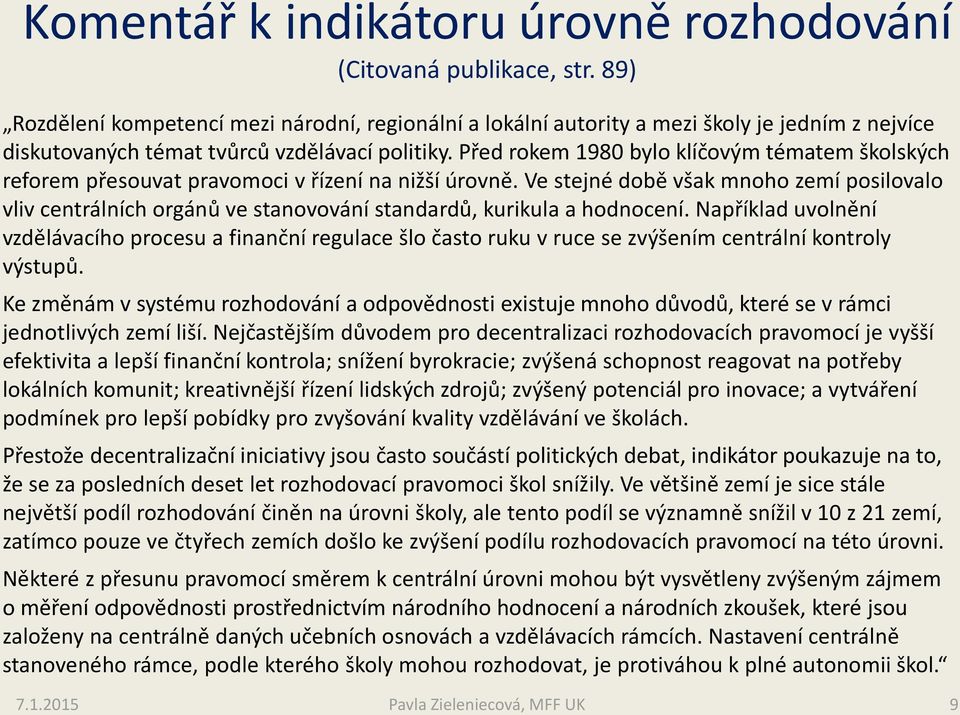 Komentář k indikátoru úrovně rozhodování
(Citovaná publikace, str. 89)

„Rozdělení kompetencí mezi národní, regionální a lokální autority a mezi školy je jedním z nejvíce diskutovaných témat tvůrců vzdělávací politiky. Před rokem 1980 bylo klíčovým tématem školských reforem přesouvat pravomoci v řízení na nižší úrovně. Ve stejné době však mnoho zemí posilovalo vliv centrálních orgánů ve stanovování standardů, kurikula a hodnocení. Například uvolnění vzdělávacího procesu a finanční regulace šlo často ruku v ruce se zvýšením centrální kontroly výstupů.

Ke změnám v systému rozhodování a odpovědnosti existuje mnoho důvodů, které se v rámci jednotlivých zemí liší. Nejčastějším důvodem pro decentralizaci rozhodovacích pravomocí je vyšší efektivita a lepší finanční kontrola; snížení byrokracie; zvýšená schopnost reagovat na potřeby lokálních komunit; kreativnější řízení lidských zdrojů; zvýšený potenciál pro inovace; a vytváření podmínek pro lepší pobídky pro zvyšování kvality vzdělávání ve školách.

Přestože decentralizační iniciativy jsou často součástí politických debat, indikátor poukazuje na to, že se za posledních deset let rozhodovací pravomoci škol snížily. Ve většině zemí je sice stále největší podíl rozhodování činěn na úrovni školy, ale tento podíl se významně snížil v 10 z 21 zemí, zatímco pouze ve čtyřech zemích došlo ke zvýšení podílu rozhodovacích pravomocí na této úrovni.

Některé z přesunu pravomocí směrem k centrální úrovni mohou být vysvětleny zvýšeným zájmem o měření odpovědnosti prostřednictvím národního hodnocení a národních zkoušek, které jsou založeny na centrálně daných učebních osnovách a vzdělávacích rámcích. Nastavení centrálně stanoveného rámce, podle kterého školy mohou rozhodovat, je protiváhou k plné autonomii škol.“

7.1.2015 Pavla Zieleniecová, MFF UK 9